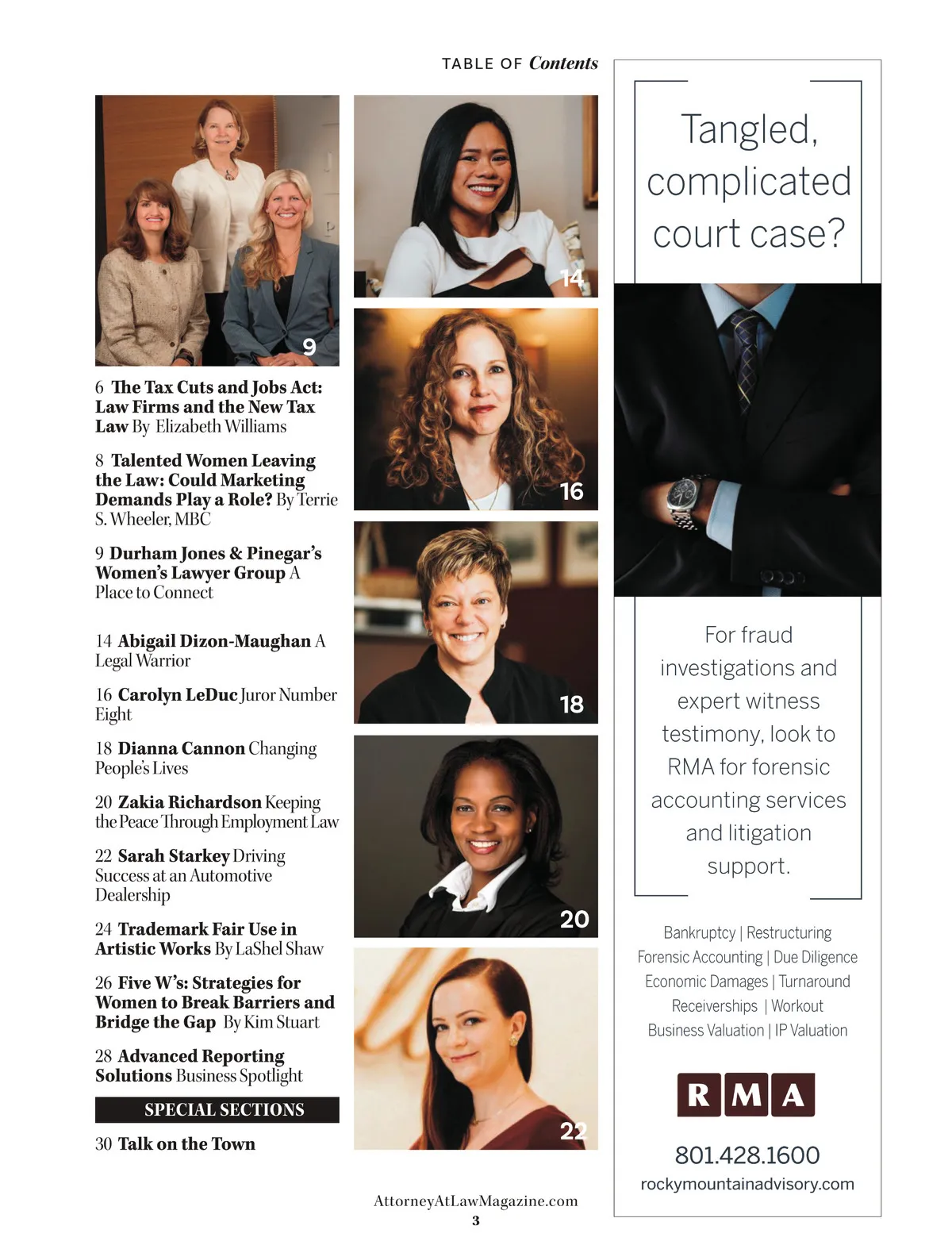 TABLE OF Contents

9

6 The Tax Cuts and Jobs Act: Law Firms and the New Tax Law By Elizabeth Williams

8 Talented Women Leaving the Law: Could Marketing Demands Play a Role? By Terrie S. Wheeler, MBC

9 Durham Jones & Pinegar's Women's Lawyer Group A Place to Connect

14 Abigail Dizon-Maughan A Legal Warrior

16 Carolyn LeDuc Juror Number Eight

18 Dianna Cannon Changing People's Lives

20 Zakia Richardson Keeping the Peace Through Employment Law

22 Sarah Starkey Driving Success at an Automotive Dealership

24 Trademark Fair Use in Artistic Works By LaShel Shaw

26 Five W's: Strategies for Women to Break Barriers and Bridge the Gap By Kim Stuart

28 Advanced Reporting Solutions Business Spotlight

SPECIAL SECTIONS

30 Talk on the Town

14

16

18

20

22

Tangled, complicated court case?

For fraud investigations and expert witness testimony, look to RMA for forensic accounting services and litigation support.

Bankruptcy | Restructuring
Forensic Accounting | Due Diligence
Economic Damages | Turnaround
Receiverships | Workout
Business Valuation | IP Valuation

RMA

801.428.1600
rockymountainadvisory.com

AttorneyAtLawMagazine.com
3